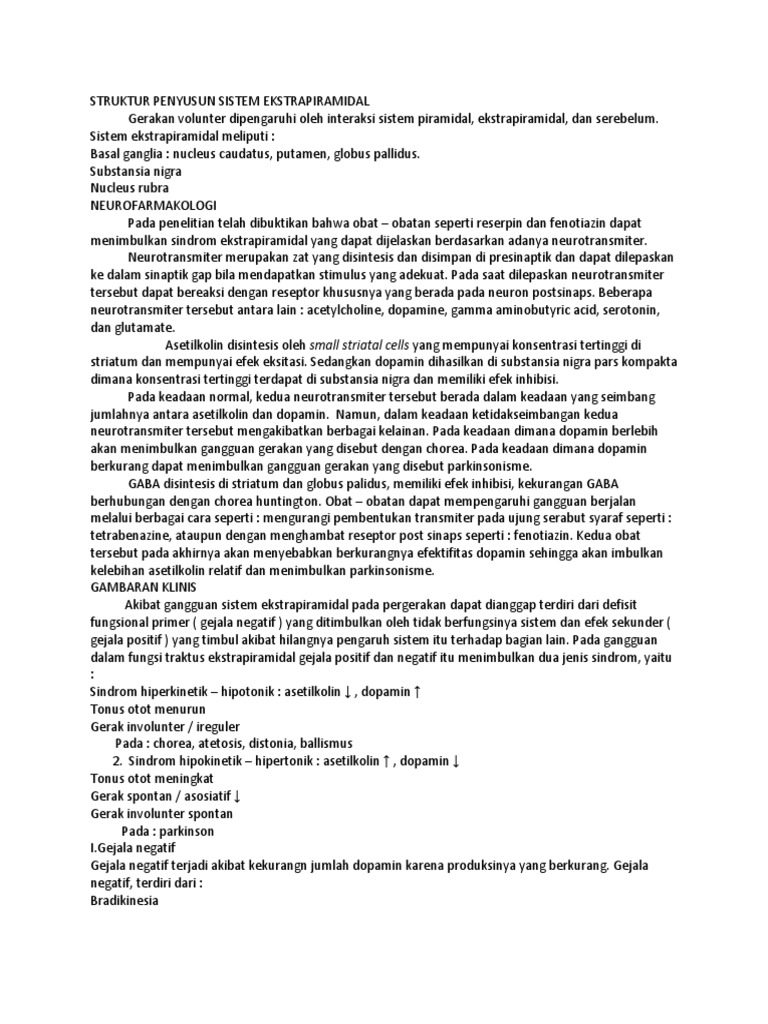 STRUKTUR PENYUSUN SISTEM EKSTRAPIRAMIDAL

Gerakan volunter dipengaruhi oleh interaksi sistem piramidal, ekstrapiramidal, dan serebelum.

Sistem ekstrapiramidal meliputi :

Basal ganglia : nucleus caudatus, putamen, globus pallidus.

Substansia nigra

Nucleus rubra

NEUROFARMAKOLOGI

Pada penelitian telah dibuktikan bahwa obat – obatan seperti reserpin dan fenotiazin dapat menimbulkan sindrom ekstrapiramidal yang dapat dijelaskan berdasarkan adanya neurotransmiter.

Neurotransmiter merupakan zat yang disintesis dan disimpan di presinaptik dan dapat dilepaskan ke dalam sinaptik gap bila mendapatkan stimulus yang adekuat. Pada saat dilepaskan neurotransmiter tersebut dapat bereaksi dengan reseptor khususnya yang berada pada neuron postsinaps. Beberapa neurotransmiter tersebut antara lain : acetylcholine, dopamine, gamma aminobutyric acid, serotonin, dan glutamate.

Asetilkolin disintesis oleh small striatal cells yang mempunyai konsentrasi tertinggi di striatum dan mempunyai efek eksitasi. Sedangkan dopamin dihasilkan di substansia nigra pars kompakta dimana konsentrasi tertinggi terdapat di substansia nigra dan memiliki efek inhibisi.

Pada keadaan normal, kedua neurotransmiter tersebut berada dalam keadaan yang seimbang jumlahnya antara asetilkolin dan dopamin. Namun, dalam keadaan ketidakseimbangan kedua neurotransmiter tersebut mengakibatkan berbagai kelainan. Pada keadaan dimana dopamin berlebih akan menimbulkan gangguan gerakan yang disebut dengan chorea. Pada keadaan dimana dopamin berkurang dapat menimbulkan gangguan gerakan yang disebut parkinsonisme.

GABA disintesis di striatum dan globus palidus, memiliki efek inhibisi, kekurangan GABA berhubungan dengan chorea huntington. Obat – obatan dapat mempengaruhi gangguan berjalan melalui berbagai cara seperti : mengurangi pembentukan transmiter pada ujung serabut syaraf seperti : tetrabenazine, ataupun dengan menghambat reseptor post sinaps seperti : fenotiazin. Kedua obat tersebut pada akhirnya akan menyebabkan berkurangnya efektifitas dopamin sehingga akan imbulkan kelebihan asetilkolin relatif dan menimbulkan parkinsonisme.

GAMBARAN KLINIS

Akibat gangguan sistem ekstrapiramidal pada pergerakan dapat dianggap terdiri dari defisit fungsional primer ( gejala negatif ) yang ditimbulkan oleh tidak berfungsinya sistem dan efek sekunder ( gejala positif ) yang timbul akibat hilangnya pengaruh sistem itu terhadap bagian lain. Pada gangguan dalam fungsi traktus ekstrapiramidal gejala positif dan negatif itu menimbulkan dua jenis sindrom, yaitu :

Sindrom hiperkinetik – hipotonik : asetilkolin ↓ , dopamin ↑

Tonus otot menurun

Gerak involunter / ireguler

Pada : chorea, atetosis, distonia, ballismus

2. Sindrom hipokinetik – hipertonik : asetilkolin ↑ , dopamin ↓

Tonus otot meningkat

Gerak spontan / asosiatif ↓

Gerak involunter spontan

Pada : parkinson

I.Gejala negatif

Gejala negatif terjadi akibat kekurangn jumlah dopamin karena produksinya yang berkurang. Gejala negatif, terdiri dari :

Bradikinesia